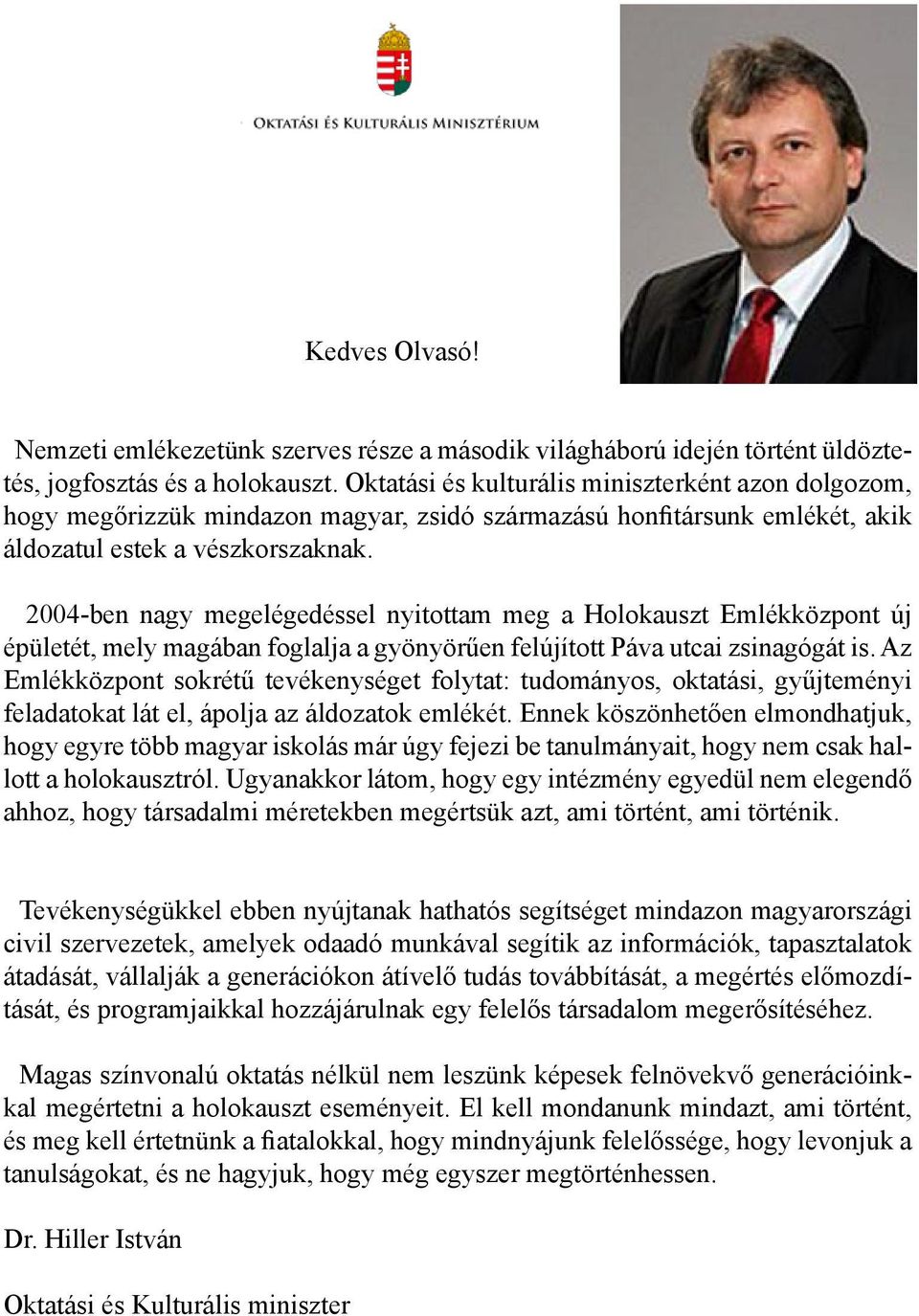 Oktatási és Kulturális Minisztérium

Kedves Olvasó!

Nemzeti emlékezetünk szerves része a második világháború idején történt üldöztetés, jogfosztás és a holokauszt. Oktatási és kulturális miniszterként azon dolgozom, hogy megőrizzük mindazon magyar, zsidó származású honfitársunk emlékét, akik áldozatul estek a vészkorszaknak.

2004-ben nagy megelégedéssel nyitottam meg a Holokauszt Emlékközpont új épületét, mely magában foglalja a gyönyörűen felújított Páva utcai zsinagógát is. Az Emlékközpont sokrétű tevékenységet folytat: tudományos, oktatási, gyűjteményi feladatokat lát el, ápolja az áldozatok emlékét. Ennek köszönhetően elmondhatjuk, hogy egyre több magyar iskolás már úgy fejezi be tanulmányait, hogy nem csak hallott a holokausztról. Ugyanakkor látom, hogy egy intézmény egyedül nem elegendő ahhoz, hogy társadalmi méretekben megértsük azt, ami történt, ami történik.

Tevékenységükkel ebben nyújtanak hathatós segítséget mindazon magyarországi civil szervezetek, amelyek odaadó munkával segítik az információk, tapasztalatok átadását, vállalják a generációkon átívelő tudás továbbítását, a megértés előmozdítását, és programjaikkal hozzájárulnak egy felelős társadalom megerősítéséhez.

Magas színvonalú oktatás nélkül nem leszünk képesek felnövekvő generációinkkal megértetni a holokauszt eseményeit. El kell mondanunk mindazt, ami történt, és meg kell értetnünk a fiatalokkal, hogy mindnyájunk felelőssége, hogy levonjuk a tanulságokat, és ne hagyjuk, hogy még egyszer megtörténhessen.

Dr. Hiller István

Oktatási és Kulturális miniszter